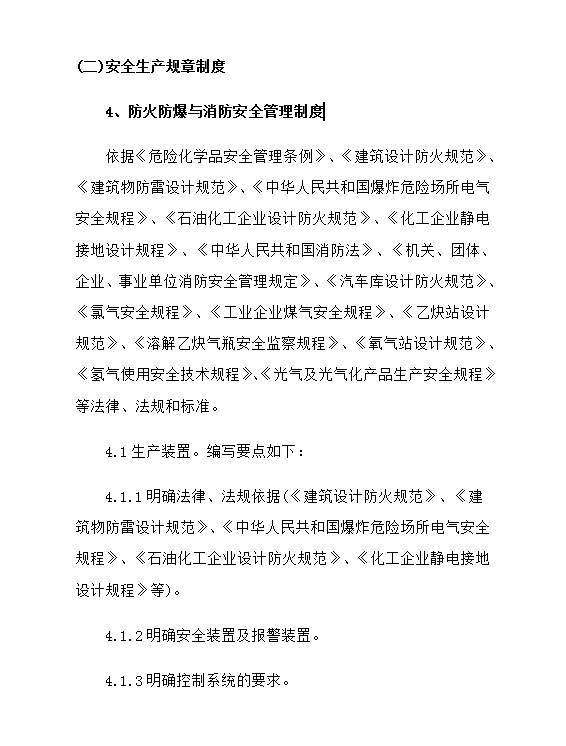 (二)安全生产规章制度

4、防火防爆与消防安全管理制度

依据《危险化学品安全管理条例》、《建筑设计防火规范》、《建筑物防雷设计规范》、《中华人民共和国爆炸危险场所电气安全规程》、《石油化工企业设计防火规范》、《化工企业静电接地设计规程》、《中华人民共和国消防法》、《机关、团体、企业、事业单位消防安全管理规定》、《汽车库设计防火规范》、《氯气安全规程》、《工业企业煤气安全规程》、《乙炔站设计规范》、《溶解乙炔气瓶安全监察规程》、《氧气站设计规范》、《氢气使用安全技术规程》、《光气及光气化产品生产安全规程》等法律、法规和标准。

4.1 生产装置。编写要点如下：

4.1.1 明确法律、法规依据(《建筑设计防火规范》、《建筑物防雷设计规范》、《中华人民共和国爆炸危险场所电气安全规程》、《石油化工企业设计防火规范》、《化工企业静电接地设计规程》等)。

4.1.2 明确安全装置及报警装置。

4.1.3 明确控制系统的要求。